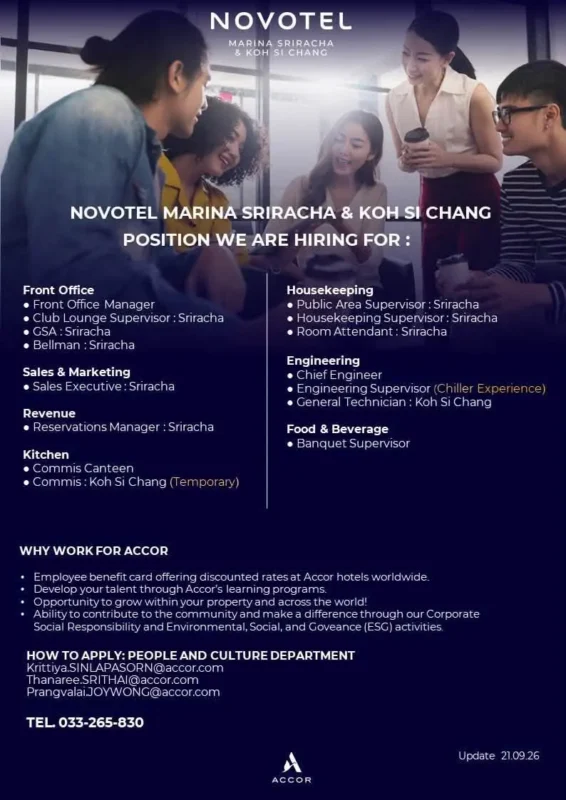 NOVOTEL
MARINA SRIRACHA & KOH SI CHANG

NOVOTEL MARINA SRIRACHA & KOH SI CHANG
POSITION WE ARE HIRING FOR :

Front Office
• Front Office Manager
• Club Lounge Supervisor : Sriracha
• GSA : Sriracha
• Bellman : Sriracha

Sales & Marketing
• Sales Executive : Sriracha

Revenue
• Reservations Manager : Sriracha

Kitchen
• Commis Canteen
• Commis : Koh Si Chang (Temporary)

Housekeeping
• Public Area Supervisor : Sriracha
• Housekeeping Supervisor : Sriracha
• Room Attendant : Sriracha

Engineering
• Chief Engineer
• Engineering Supervisor (Chiller Experience)
• General Technician : Koh Si Chang

Food & Beverage
• Banquet Supervisor

WHY WORK FOR ACCOR

• Employee benefit card offering discounted rates at Accor hotels worldwide.
• Develop your talent through Accor's learning programs.
• Opportunity to grow within your property and across the world!
• Ability to contribute to the community and make a difference through our Corporate Social Responsibility and Environmental, Social, and Goveance (ESG) activities.

HOW TO APPLY: PEOPLE AND CULTURE DEPARTMENT
Krittiya.SINLAPASORN@accor.com
Thanaree.SRITHAI@accor.com
Prangvalai.JOYWONG@accor.com

TEL. 033-265-830

Update 21.09.26

ACCOR